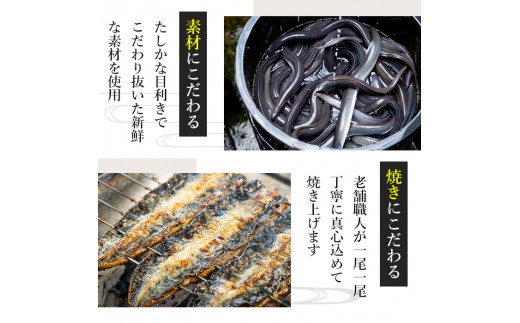 素材にこだわる

たしかな目利きでこだわり抜いた新鮮な素材を使用

焼きにこだわる

老舗職人が一尾一尾丁寧に真心込めて焼き上げます